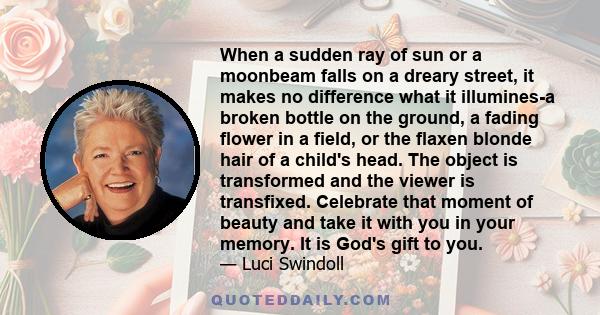 When a sudden ray of sun or a moonbeam falls on a dreary street, it makes no difference what it illumines-a broken bottle on the ground, a fading flower in a field, or the flaxen blonde hair of a child's head. The object is transformed and the viewer is transfixed. Celebrate that moment of beauty and take it with you in your memory. It is God's gift to you.
— Luci Swindoll

QUOTEDDAILY.COM